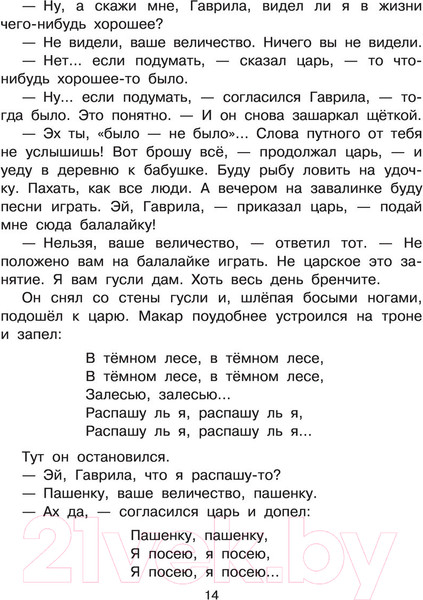 — Ну, а скажи мне, Гаврила, видел ли я в жизни чего-нибудь хорошее?

— Не видели, ваше величество. Ничего вы не видели.

— Нет... если подумать, — сказал царь, — то что-нибудь хорошее-то было.

— Ну... если подумать, — согласился Гаврила, — тогда было. Это понятно. — И он снова зашаркал щёткой.

— Эх ты, «было — не было»... Слова путного от тебя не услышишь! Вот брошу всё, — продолжал царь, — и уеду в деревню к бабушке. Буду рыбу ловить на удочку. Пахать, как все люди. А вечером на завалинке буду песни играть. Эй, Гаврила, — приказал царь, — подай мне сюда балалайку!

— Нельзя, ваше величество, — ответил тот. — Не положено вам на балалайке играть. Не царское это занятие. Я вам гусли дам. Хоть весь день бренчите.

Он снял со стены гусли и, шлёпая босыми ногами, подошёл к царю. Макар поудобнее устроился на троне и запел:

В тёмном лесе, в тёмном лесе,
В тёмном лесе, в тёмном лесе,
Залесью, залесью...
Распашу ль я, распашу ль я,
Распашу ль я, распашу ль я...

Тут он остановился.
— Эй, Гаврила, что я распашу-то?
— Пашенку, ваше величество, пашенку.
— Ах да, — согласился царь и допел:

Пашенку, пашенку,
Я посею, я посею,
Я посею, я посею...

21vek.by

14